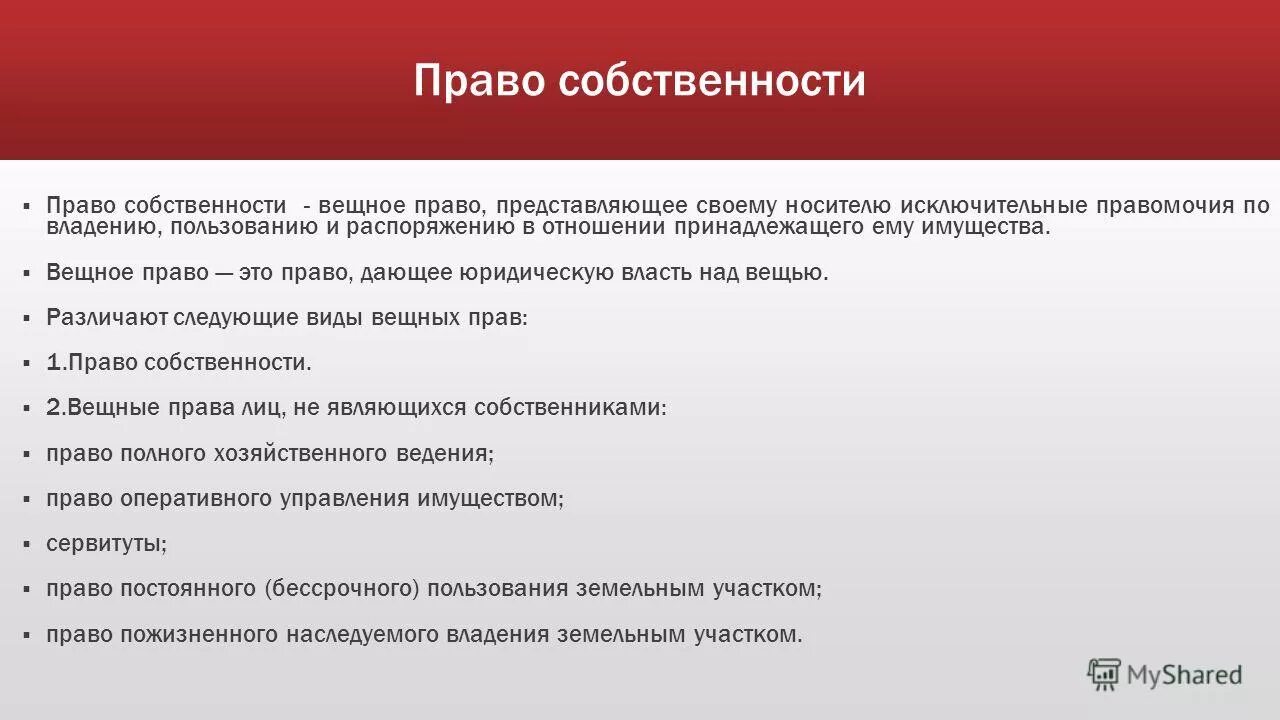 Право собственности

▪ Право собственности - вещное право, представляющее своему носителю исключительные правомочия по владению, пользованию и распоряжению в отношении принадлежащего ему имущества.

▪ Вещное право — это право, дающее юридическую власть над вещью.

▪ Различают следующие виды вещных прав:

▪ 1.Право собственности.

▪ 2.Вещные права лиц, не являющихся собственниками:

▪ право полного хозяйственного ведения;

▪ право оперативного управления имуществом;

▪ сервитуты;

▪ право постоянного (бессрочного) пользования земельным участком;

▪ право пожизненного наследуемого владения земельным участком.

MyShared